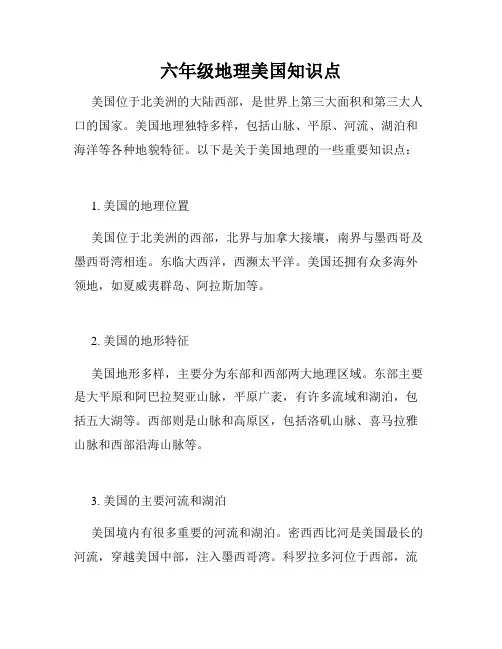 六年级地理美国知识点

美国位于北美洲的大陆西部，是世界上第三大面积和第三大人口的国家。美国地理独特多样，包括山脉、平原、河流、湖泊和海洋等各种地貌特征。以下是关于美国地理的一些重要知识点：

1. 美国的地理位置

美国位于北美洲的西部，北界与加拿大接壤，南界与墨西哥及墨西哥湾相连。东临大西洋，西濒太平洋。美国还拥有众多海外领地，如夏威夷群岛、阿拉斯加等。

2. 美国的地形特征

美国地形多样，主要分为东部和西部两大地理区域。东部主要是大平原和阿巴拉契亚山脉，平原广袤，有许多流域和湖泊，包括五大湖等。西部则是山脉和高原区，包括洛矶山脉、喜马拉雅山脉和西部沿海山脉等。

3. 美国的主要河流和湖泊

美国境内有很多重要的河流和湖泊。密西西比河是美国最长的河流，穿越美国中部，注入墨西哥湾。科罗拉多河位于西部，流